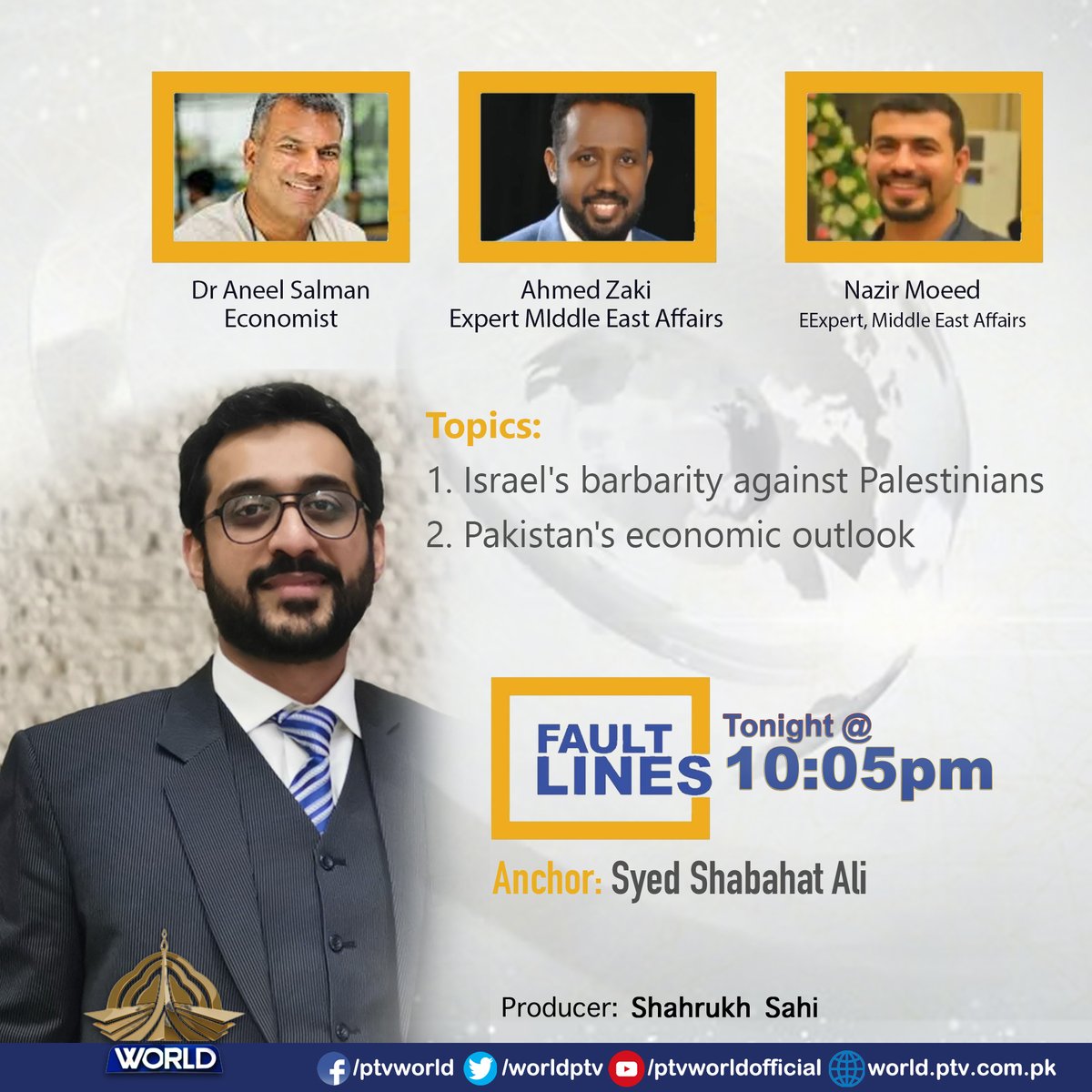 Dr Aneel Salman
Economist

Ahmed Zaki
Expert MIddle East Affairs

Nazir Moeed
EExpert, Middle East Affairs

Topics:
1. Israel's barbarity against Palestinians
2. Pakistan's economic outlook

FAULT LINES

Tonight @
10:05pm

Anchor: Syed Shabahat Ali

Producer: Shahrukh Sahi

WORLD

/ptvworld /worldptv /ptvworldofficial world.ptv.com.pk